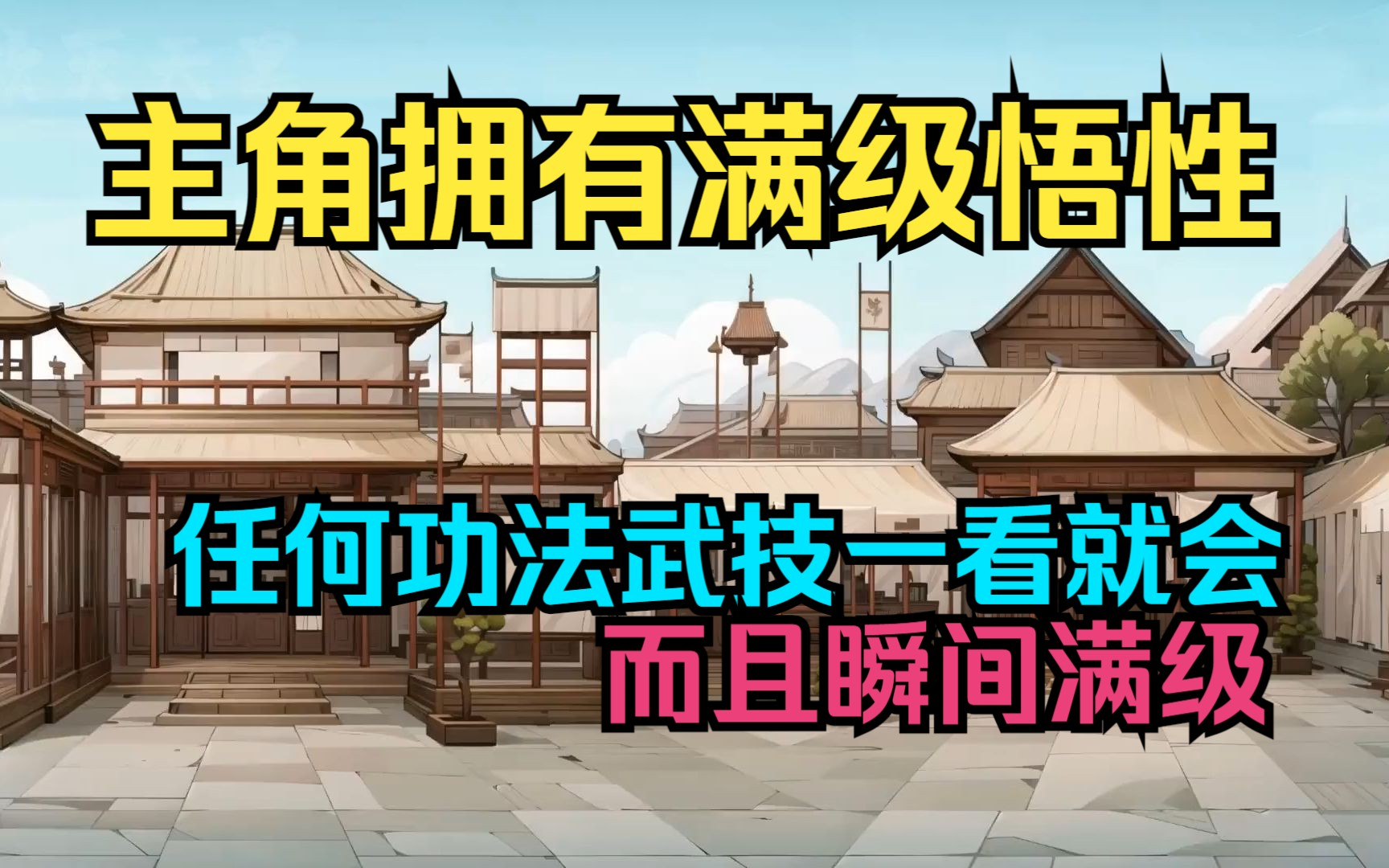 主角拥有满级悟性

任何功法武技一看就会
而且瞬间满级